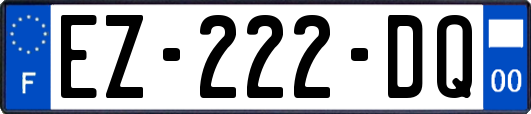 F
EZ-222-DQ
00